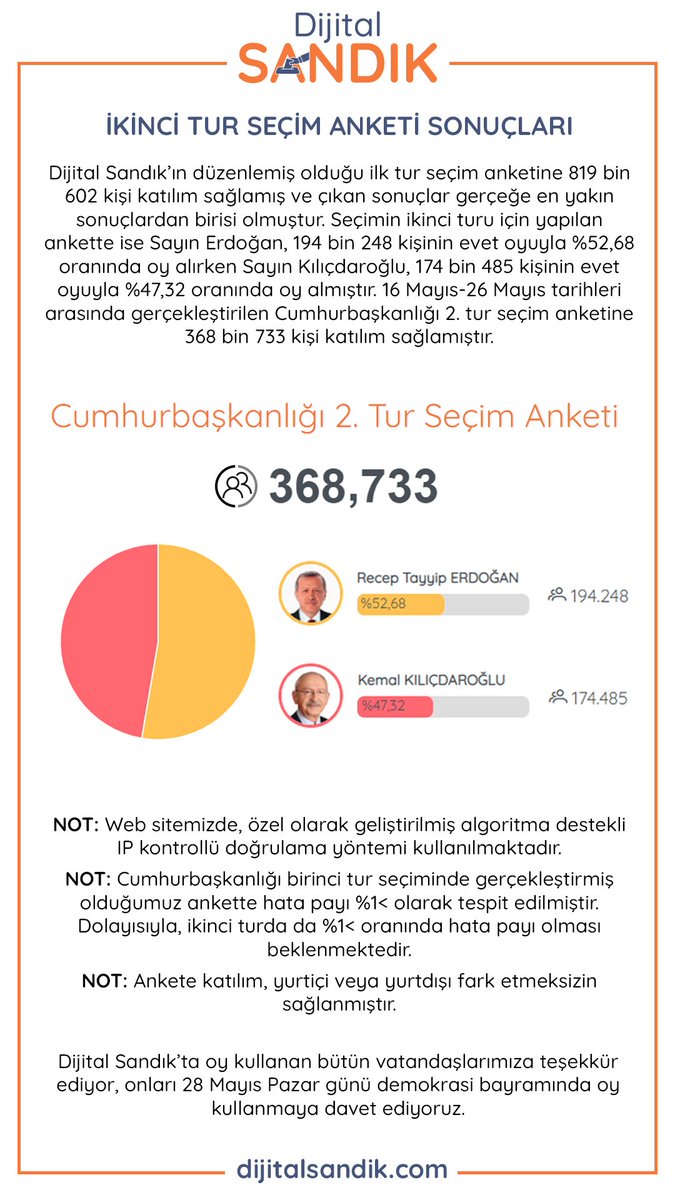 Dijital
SANDIK

İKİNCİ TUR SEÇİM ANKETİ SONUÇLARI

Dijital Sandık'ın düzenlemiş olduğu ilk tur seçim anketine 819 bin 602 kişi katılım sağlamış ve çıkan sonuçlar gerçeğe en yakın sonuçlardan birisi olmuştur. Seçimin ikinci turu için yapılan ankette ise Sayın Erdoğan, 194 bin 248 kişinin evet oyuyla %52,68 oranında oy alırken Sayın Kılıçdaroğlu, 174 bin 485 kişinin evet oyuyla %47,32 oranında oy almıştır. 16 Mayıs-26 Mayıs tarihleri arasında gerçekleştirilen Cumhurbaşkanlığı 2. tur seçim anketine 368 bin 733 kişi katılım sağlamıştır.

Cumhurbaşkanlığı 2. Tur Seçim Anketi

368,733

Recep Tayyip ERDOĞAN
%52,68
194.248

Kemal KILIÇDAROĞLU
%47,32
174.485

NOT: Web sitemizde, özel olarak geliştirilmiş algoritma destekli IP kontrollü doğrulama yöntemi kullanılmaktadır.

NOT: Cumhurbaşkanlığı birinci tur seçiminde gerçekleştirmiş olduğumuz ankette hata payı %1< olarak tespit edilmiştir. Dolayısıyla, ikinci turda da %1< oranında hata payı olması beklenmektedir.

NOT: Ankete katılım, yurtiçi veya yurtdışı fark etmeksizin sağlanmıştır.

Dijital Sandık'ta oy kullanan bütün vatandaşlarımıza teşekkür ediyor, onları 28 Mayıs Pazar günü demokrasi bayramında oy kullanmaya davet ediyoruz.

dijitalsandik.com